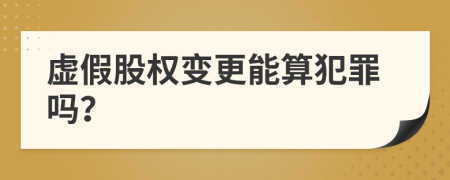 虚假股权变更能算犯罪吗?